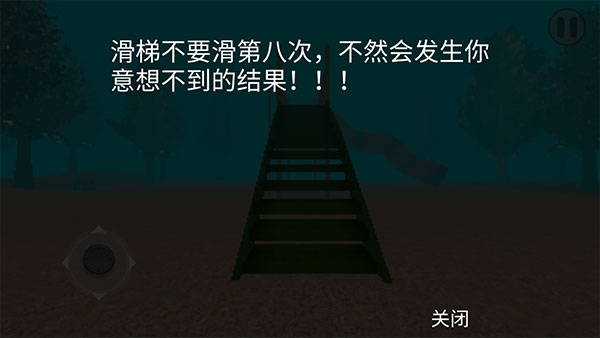 滑梯不要滑第八次，不然会发生你意想不到的结果！！！

关闭